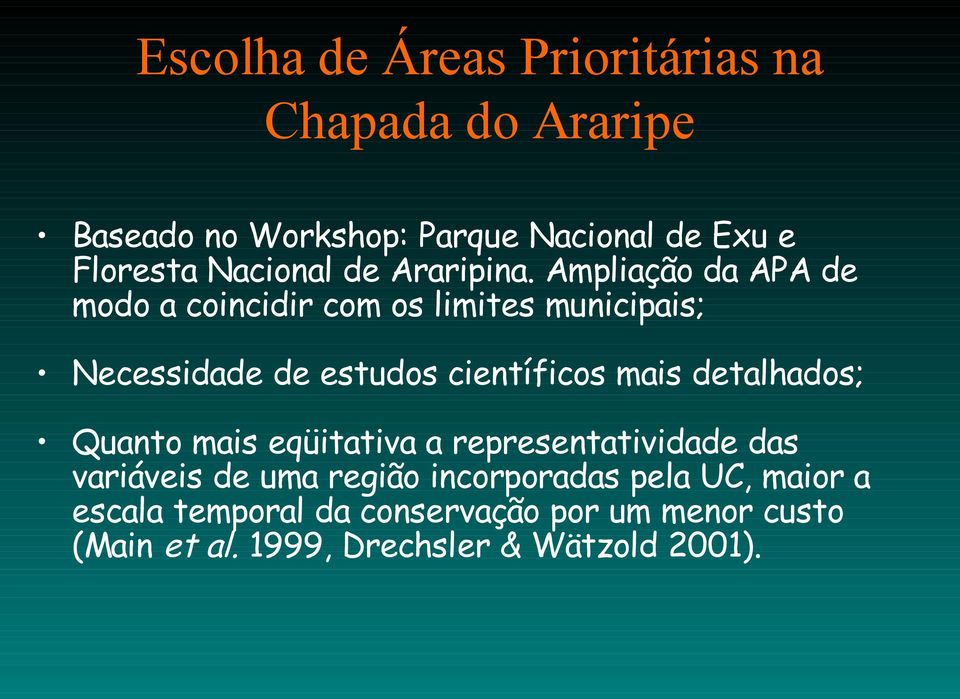 Escolha de Áreas Prioritárias na Chapada do Araripe

• Baseado no Workshop: Parque Nacional de Exu e Floresta Nacional de Araripina. Ampliação da APA de modo a coincidir com os limites municipais;

• Necessidade de estudos científicos mais detalhados;

• Quanto mais eqüitativa a representatividade das variáveis de uma região incorporadas pela UC, maior a escala temporal da conservação por um menor custo (Main et al. 1999, Drechsler & Wätzold 2001).